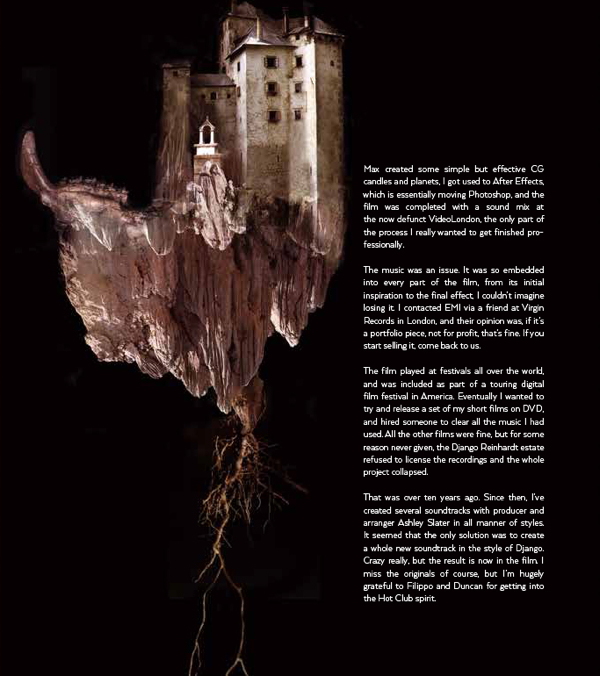 Max created some simple but effective CG candles and planets, I got used to After Effects, which is essentially moving Photoshop, and the film was completed with a sound mix at the now defunct VideoLondon, the only part of the process I really wanted to get finished professionally.

The music was an issue. It was so embedded into every part of the film, from its initial inspiration to the final effect, I couldn't imagine losing it. I contacted EMI via a friend at Virgin Records in London, and their opinion was, if it's a portfolio piece, not for profit, that's fine. If you start selling it, come back to us.

The film played at festivals all over the world, and was included as part of a touring digital film festival in America. Eventually I wanted to try and release a set of my short films on DVD, and hired someone to clear all the music I had used. All the other films were fine, but for some reason never given, the Django Reinhardt estate refused to license the recordings and the whole project collapsed.

That was over ten years ago. Since then, I've created several soundtracks with producer and arranger Ashley Slater in all manner of styles. It seemed that the only solution was to create a whole new soundtrack in the style of Django. Crazy really, but the result is now in the film. I miss the originals of course, but I'm hugely grateful to Filippo and Duncan for getting into the Hot Club spirit.